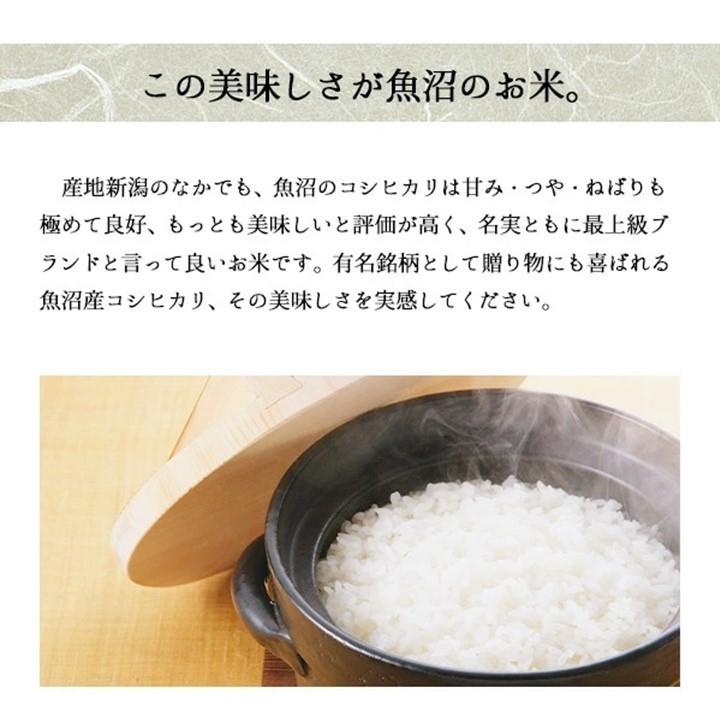 この美味しさが魚沼のお米。

産地新潟のなかでも、魚沼のコシヒカリは甘み・つや・ねばりも極めて良好、もっとも美味しいと評価が高く、名実ともに最上級ブランドと言って良いお米です。有名銘柄として贈り物にも喜ばれる魚沼産コシヒカリ、その美味しさを実感してください。